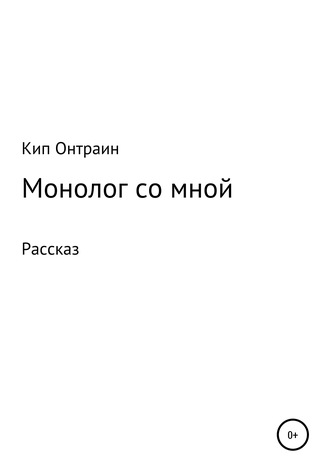 Кип Онтраин

Монолог со мной

Рассказ

0+